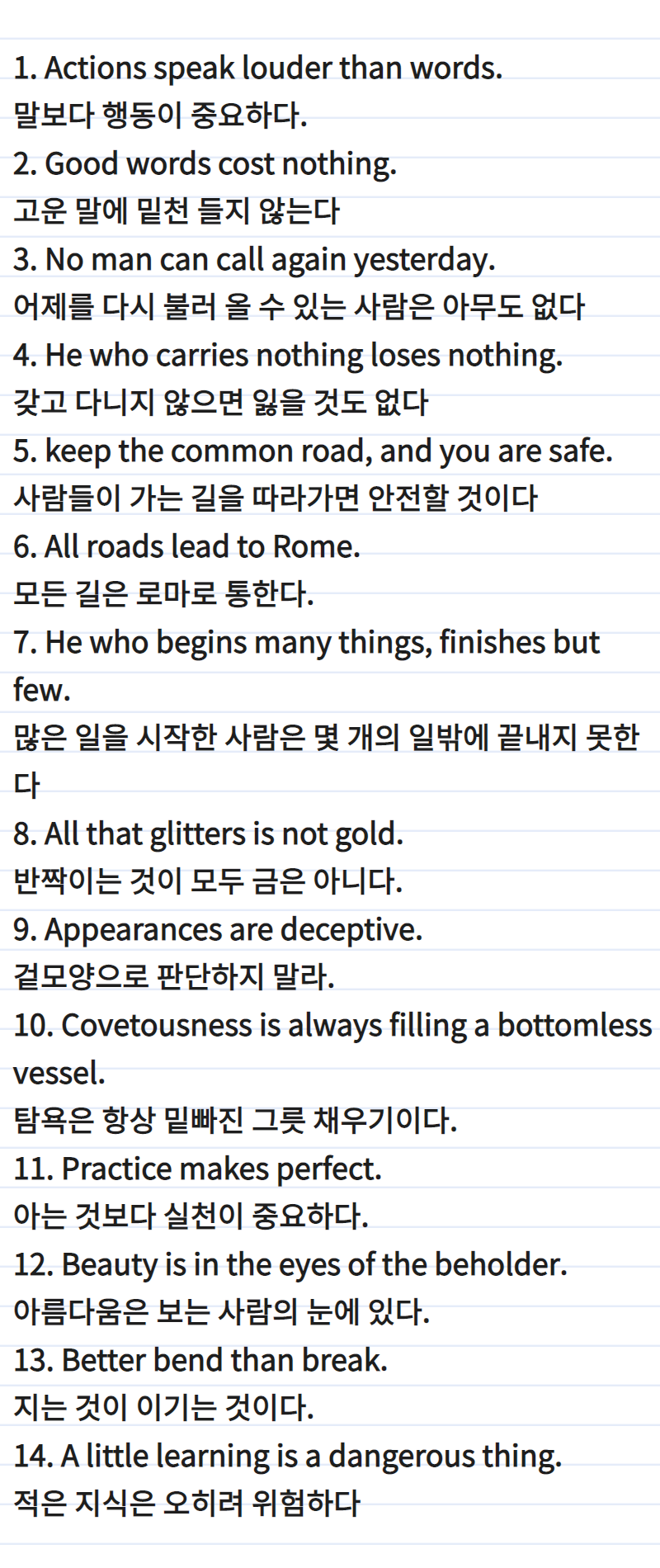 1. Actions speak louder than words.
말보다 행동이 중요하다.
2. Good words cost nothing.
고운 말에 밑천 들지 않는다
3. No man can call again yesterday.
어제를 다시 불러 올 수 있는 사람은 아무도 없다
4. He who carries nothing loses nothing.
갖고 다니지 않으면 잃을 것도 없다
5. keep the common road, and you are safe.
사람들이 가는 길을 따라가면 안전할 것이다
6. All roads lead to Rome.
모든 길은 로마로 통한다.
7. He who begins many things, finishes but few.
많은 일을 시작한 사람은 몇 개의 일밖에 끝내지 못한다
8. All that glitters is not gold.
반짝이는 것이 모두 금은 아니다.
9. Appearances are deceptive.
겉모양으로 판단하지 말라.
10. Covetousness is always filling a bottomless vessel.
탐욕은 항상 밑빠진 그릇 채우기이다.
11. Practice makes perfect.
아는 것보다 실천이 중요하다.
12. Beauty is in the eyes of the beholder.
아름다움은 보는 사람의 눈에 있다.
13. Better bend than break.
지는 것이 이기는 것이다.
14. A little learning is a dangerous thing.
적은 지식은 오히려 위험하다